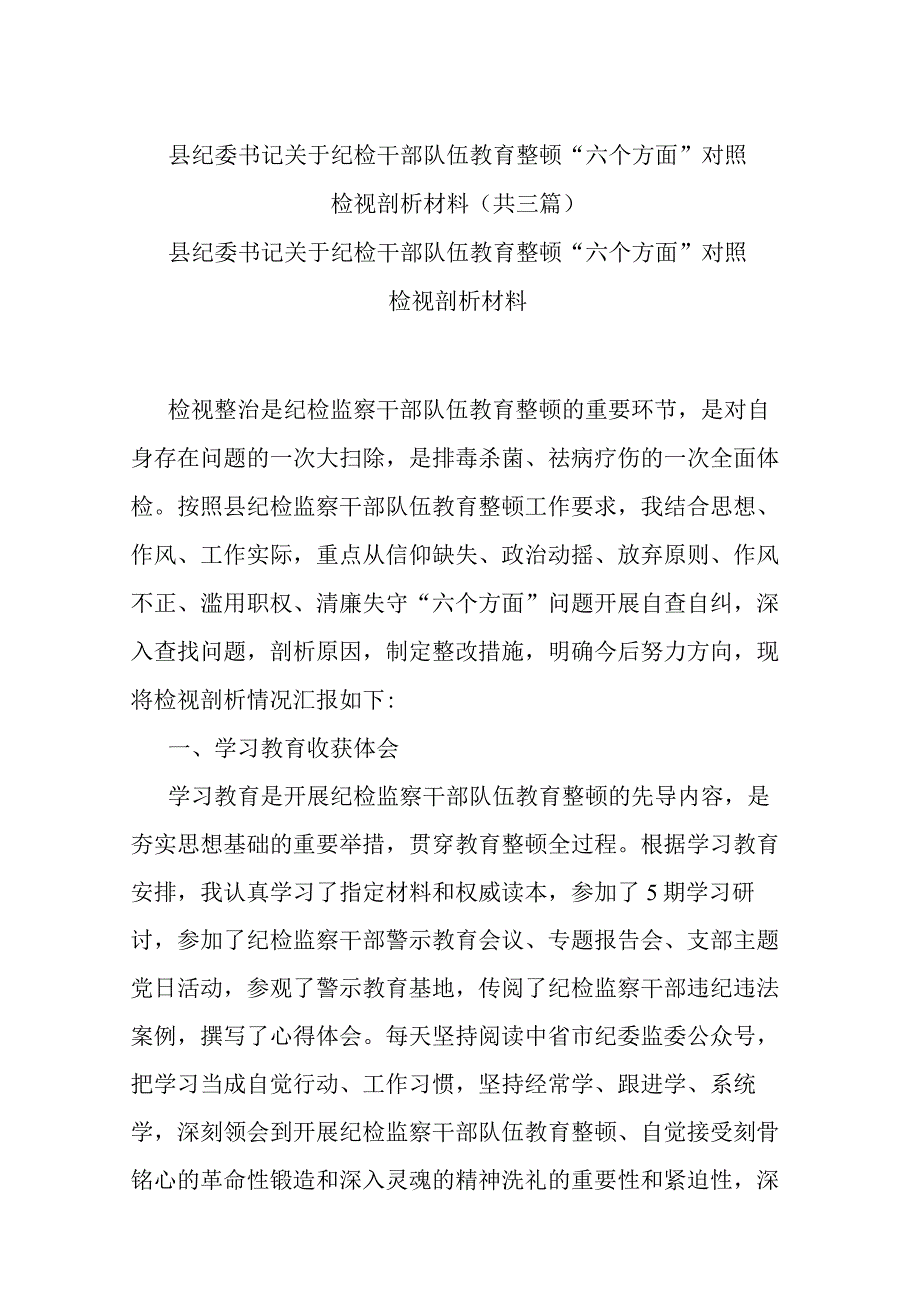 县纪委书记关于纪检干部队伍教育整顿“六个方面”对照检视剖析材料（共三篇）

县纪委书记关于纪检干部队伍教育整顿“六个方面”对照检视剖析材料

检视整治是纪检监察干部队伍教育整顿的重要环节，是对自身存在问题的一次大扫除，是排毒杀菌、祛病疗伤的一次全面体检。按照县纪检监察干部队伍教育整顿工作要求，我结合思想、作风、工作实际，重点从信仰缺失、政治动摇、放弃原则、作风不正、滥用职权、清廉失守“六个方面”问题开展自查自纠，深入查找问题，剖析原因，制定整改措施，明确今后努力方向，现将检视剖析情况汇报如下：

一、学习教育收获体会

学习教育是开展纪检监察干部队伍教育整顿的先导内容，是夯实思想基础的重要举措，贯穿教育整顿全过程。根据学习教育安排，我认真学习了指定材料和权威读本，参加了5期学习研讨，参加了纪检监察干部警示教育会议、专题报告会、支部主题党日活动，参观了警示教育基地，传阅了纪检监察干部违纪违法案例，撰写了心得体会。每天坚持阅读中省市纪委监委公众号，把学习当成自觉行动、工作习惯，坚持经常学、跟进学、系统学，深刻领会到开展纪检监察干部队伍教育整顿、自觉接受刻骨铭心的革命性锻造和深入灵魂的精神洗礼的重要性和紧迫性，深